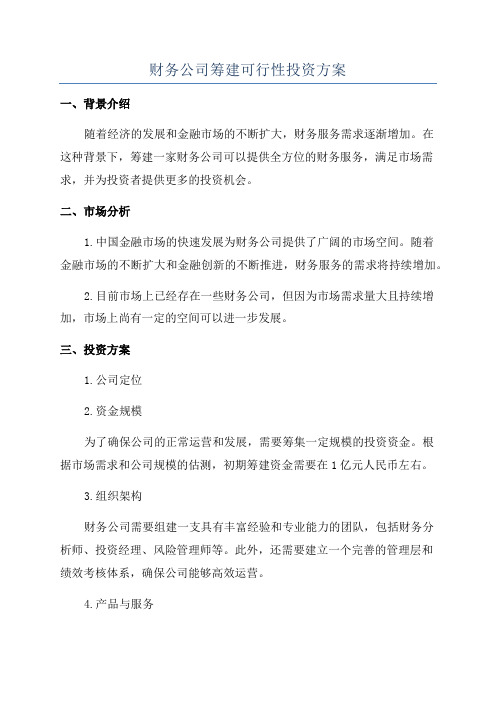 财务公司筹建可行性投资方案

一、背景介绍

随着经济的发展和金融市场的不断扩大，财务服务需求逐渐增加。在这种背景下，筹建一家财务公司可以提供全方位的财务服务，满足市场需求，并为投资者提供更多的投资机会。

二、市场分析

1.中国金融市场的快速发展为财务公司提供了广阔的市场空间。随着金融市场的不断扩大和金融创新的不断推进，财务服务的需求将持续增加。

2.目前市场上已经存在一些财务公司，但因为市场需求量大且持续增加，市场上尚有一定的空间可以进一步发展。

三、投资方案

1.公司定位

2.资金规模

为了确保公司的正常运营和发展，需要筹集一定规模的投资资金。根据市场需求和公司规模的估测，初期筹建资金需要在1亿元人民币左右。

3.组织架构

财务公司需要组建一支具有丰富经验和专业能力的团队，包括财务分析师、投资经理、风险管理师等。此外，还需要建立一个完善的管理层和绩效考核体系，确保公司能够高效运营。

4.产品与服务